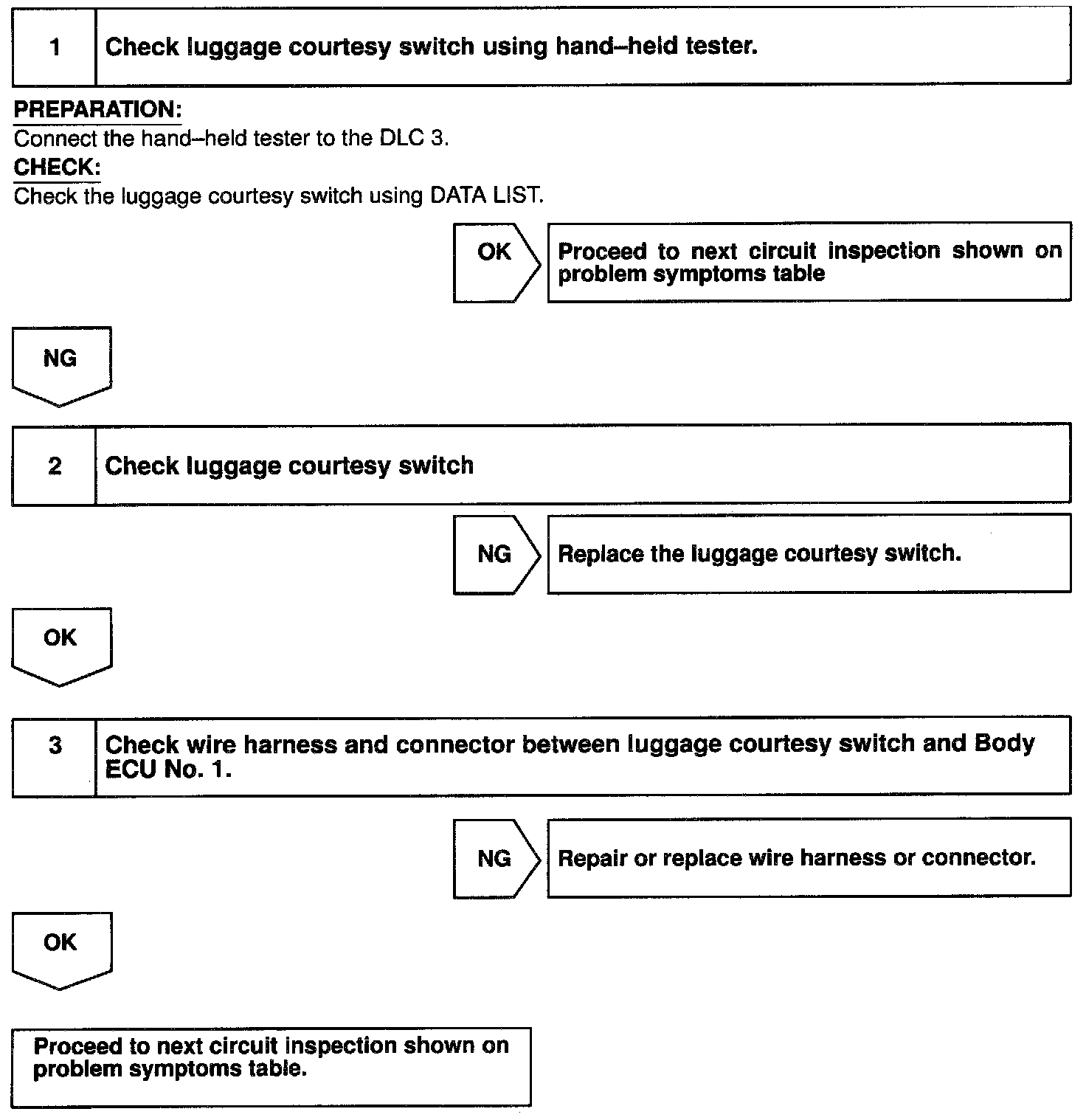 1 Check luggage courtesy switch using hand–held tester.

PREPARATION:
Connect the hand–held tester to the DLC 3.
CHECK:
Check the luggage courtesy switch using DATA LIST.

OK Proceed to next circuit inspection shown on problem symptoms table

NG

2 Check luggage courtesy switch

NG Replace the luggage courtesy switch.

OK

3 Check wire harness and connector between luggage courtesy switch and Body ECU No. 1.

NG Repair or replace wire harness or connector.

OK

Proceed to next circuit inspection shown on problem symptoms table.